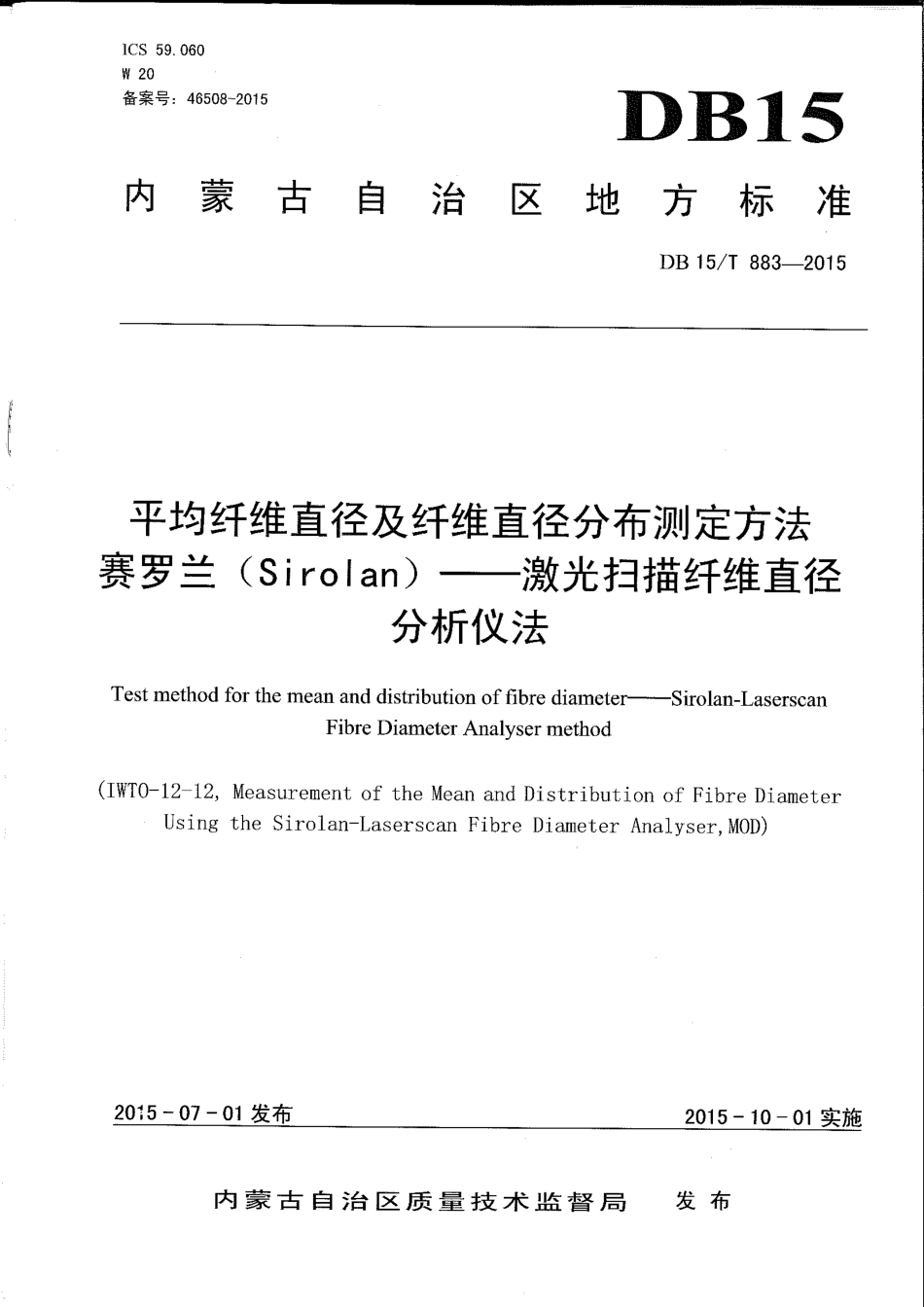 ICS 59.060
W 20
备案号：46508-2015

DB15

内蒙古自治区地方标准

DB 15/T 883—2015

平均纤维直径及纤维直径分布测定方法 赛罗兰（Sirolan）——激光扫描纤维直径分析仪法

Test method for the mean and distribution of fibre diameter——Sirolan-Laserscan Fibre Diameter Analyser method

(IWTO-12-12, Measurement of the Mean and Distribution of Fibre Diameter Using the Sirolan-Laserscan Fibre Diameter Analyser, MOD)

2015-07-01 发布

2015-10-01 实施

内蒙古自治区质量技术监督局 发布